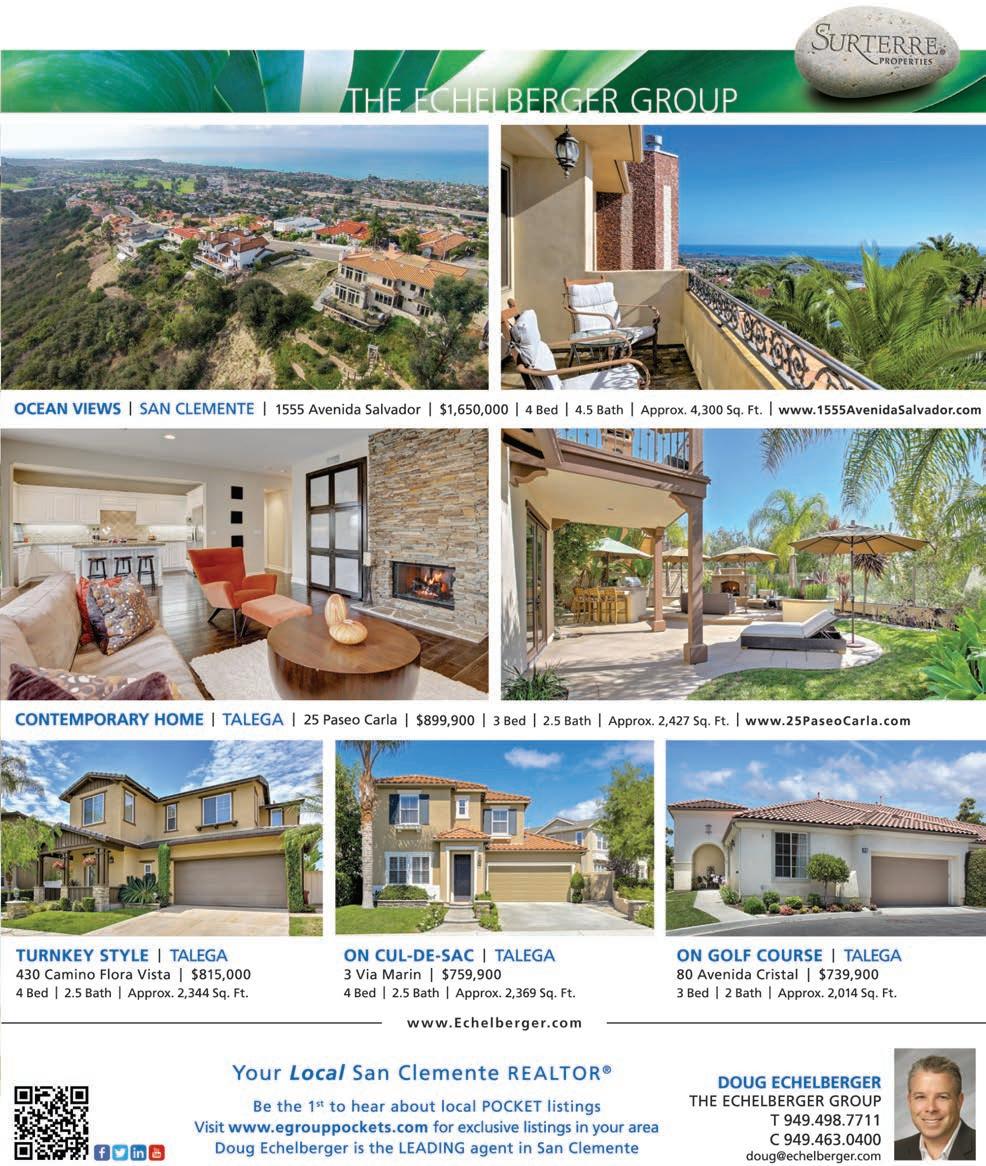 SURTERRE PROPERTIES

THE ECHELBERGER GROUP

OCEAN VIEWS | SAN CLEMENTE | 1555 Avenida Salvador | $1,650,000 | 4 Bed | 4.5 Bath | Approx. 4,300 Sq. Ft. | www.1555AvenidaSalvador.com

CONTEMPORARY HOME | TALEGA | 25 Paseo Carla | $899,900 | 3 Bed | 2.5 Bath | Approx. 2,427 Sq. Ft. | www.25PaseoCarla.com

TURNKEY STYLE | TALEGA
430 Camino Flora Vista | $815,000
4 Bed | 2.5 Bath | Approx. 2,344 Sq. Ft.

ON CUL-DE-SAC | TALEGA
3 Via Marin | $759,900
4 Bed | 2.5 Bath | Approx. 2,369 Sq. Ft.

ON GOLF COURSE | TALEGA
80 Avenida Cristal | $739,900
3 Bed | 2 Bath | Approx. 2,014 Sq. Ft.

www.Echelberger.com

Your Local San Clemente REALTOR®

Be the $1^{st}$ to hear about local POCKET listings
Visit www.egrouppockets.com for exclusive listings in your area
Doug Echelberger is the LEADING agent in San Clemente

DOUG ECHELBERGER
THE ECHELBERGER GROUP
T 949.498.7711
C 949.463.0400
doug@echelberger.com